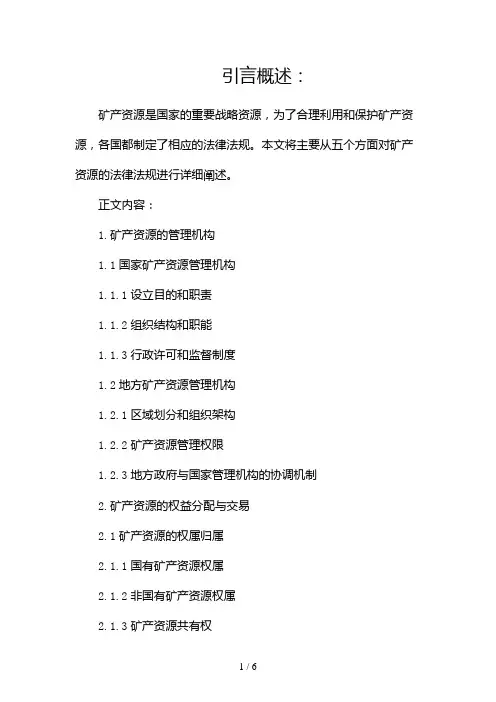 引言概述：

矿产资源是国家的重要战略资源，为了合理利用和保护矿产资源，各国都制定了相应的法律法规。本文将主要从五个方面对矿产资源的法律法规进行详细阐述。

正文内容：

1. 矿产资源的管理机构

1.1 国家矿产资源管理机构

1.1.1 设立目的和职责

1.1.2 组织结构和职能

1.1.3 行政许可和监督制度

1.2 地方矿产资源管理机构

1.2.1 区域划分和组织架构

1.2.2 矿产资源管理权限

1.2.3 地方政府与国家管理机构的协调机制

2. 矿产资源的权益分配与交易

2.1 矿产资源的权属归属

2.1.1 国有矿产资源权属

2.1.2 非国有矿产资源权属

2.1.3 矿产资源共有权

1 / 6